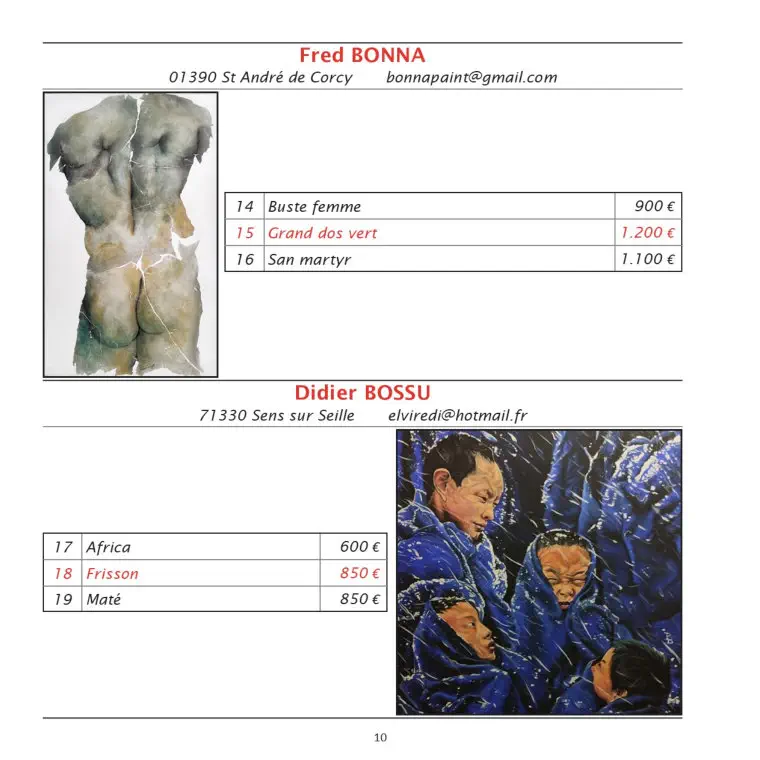 Fred BONNA

01390 St André de Corcy bonnapaint@gmail.com

| 14 | Buste femme | 900 € |
|---|---|---|
| 15 | Grand dos vert | 1.200 € |
| 16 | San martyr | 1.100 € |

Didier BOSSU

71330 Sens sur Seille elviredi@hotmail.fr

| 17 | Africa | 600 € |
|---|---|---|
| 18 | Frisson | 850 € |
| 19 | Maté | 850 € |

10